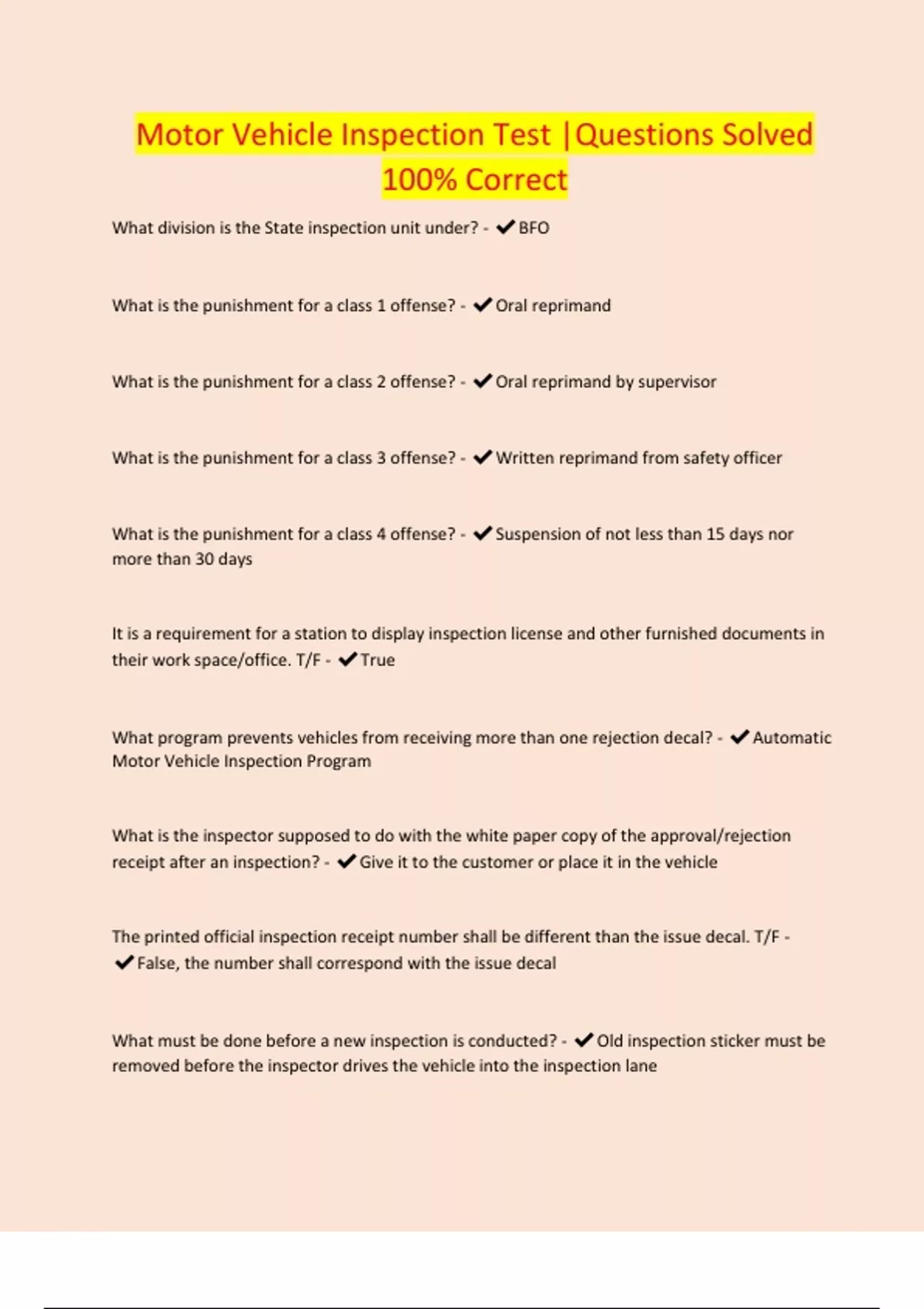 Motor Vehicle Inspection Test |Questions Solved 100% Correct

What division is the State inspection unit under? - ✔BFO

What is the punishment for a class 1 offense? - ✔Oral reprimand

What is the punishment for a class 2 offense? - ✔Oral reprimand by supervisor

What is the punishment for a class 3 offense? - ✔Written reprimand from safety officer

What is the punishment for a class 4 offense? - ✔Suspension of not less than 15 days nor more than 30 days

It is a requirement for a station to display inspection license and other furnished documents in their work space/office. T/F - ✔True

What program prevents vehicles from receiving more than one rejection decal? - ✔Automatic Motor Vehicle Inspection Program

What is the inspector supposed to do with the white paper copy of the approval/rejection receipt after an inspection? - ✔Give it to the customer or place it in the vehicle

The printed official inspection receipt number shall be different than the issue decal. T/F - ✔False, the number shall correspond with the issue decal

What must be done before a new inspection is conducted? - ✔Old inspection sticker must be removed before the inspector drives the vehicle into the inspection lane